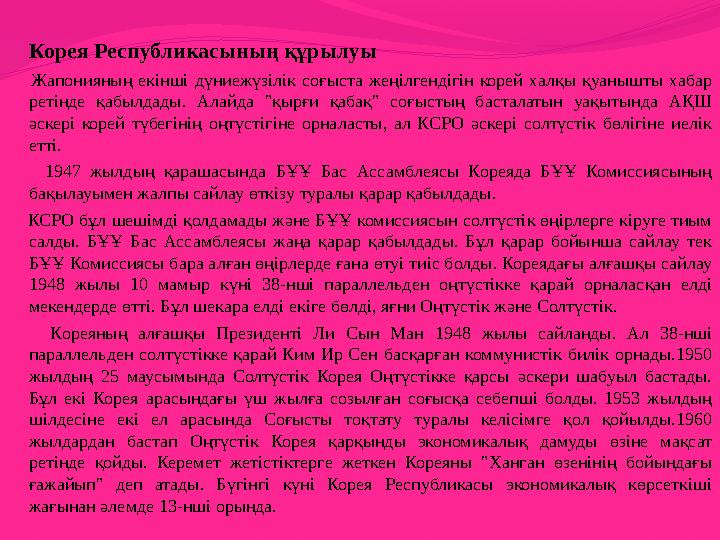 Корея Республикасының құрылуы

Жапонияның екінші дүниежүзілік соғыста жеңілгендігін корей халқы қуанышты хабар ретінде қабылдады. Алайда "қырғи қабақ" соғыстың басталатын уақытында АҚШ әскері корей түбегінің оңтүстігіне орналасты, ал КСРО әскері солтүстік бөлігіне иелік етті.

1947 жылдың қарашасында БҰҰ Бас Ассамблеясы Кореяда БҰҰ Комиссиясының бақылауымен жалпы сайлау өткізу туралы қарар қабылдады.

КСРО бұл шешімді қолдамады және БҰҰ комиссиясын солтүстік өңірлерге кіруге тиым салды. БҰҰ Бас Ассамблеясы жаңа қарар қабылдады. Бұл қарар бойынша сайлау тек БҰҰ Комиссиясы бара алған өңірлерде ғана өтуі тиіс болды. Кореядағы алғашқы сайлау 1948 жылы 10 мамыр күні 38-нші параллельден оңтүстікке қарай орналасқан елді мекендерде өтті. Бұл шекара елді екіге бөлді, яғни Оңтүстік және Солтүстік.

Кореяның алғашқы Президенті Ли Сын Ман 1948 жылы сайланды. Ал 38-нші параллельден солтүстікке қарай Ким Ир Сен басқарған коммунистік билік орнады.1950 жылдың 25 маусымында Солтүстік Корея Оңтүстікке қарсы әскери шабуыл бастады. Бұл екі Корея арасындағы үш жылға созылған соғысқа себепші болды. 1953 жылдың шілдесіне екі ел арасында Соғысты тоқтату туралы келісімге қол қойылды.1960 жылдардан бастап Оңтүстік Корея қарқынды экономикалық дамуды өзіне мақсат ретінде қойды. Керемет жетістіктерге жеткен Кореяны "Ханган өзенінің бойындағы ғажайып" деп атады. Бүгінгі күні Корея Республикасы экономикалық көрсеткіші жағынан әлемде 13-нші орында.